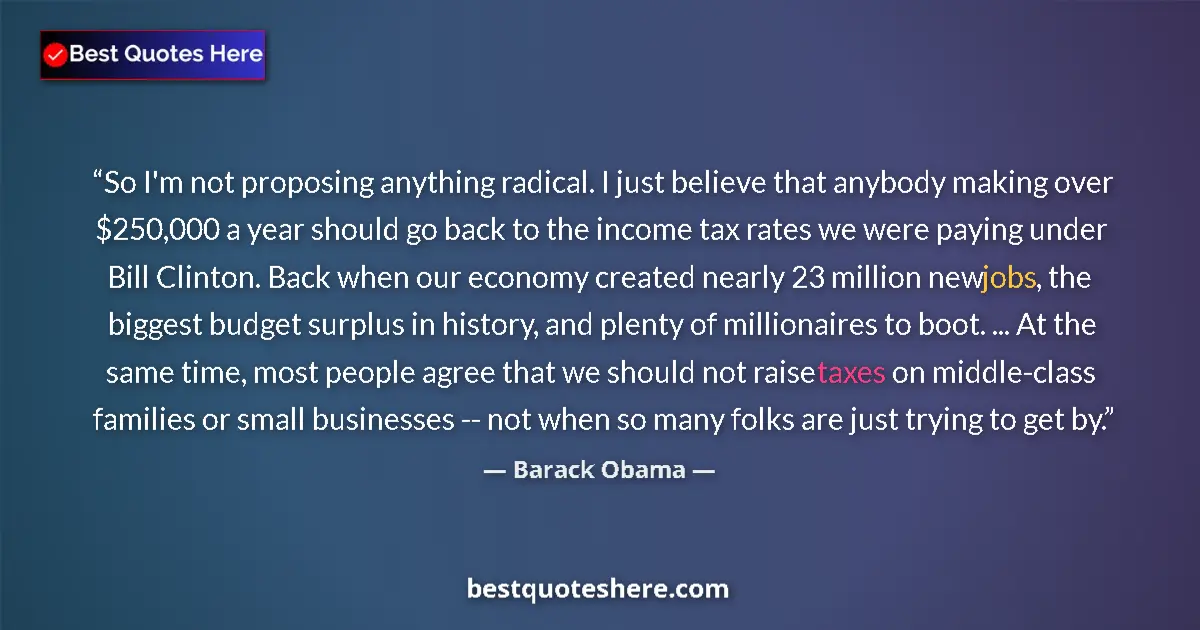 Best Quotes Here

“So I'm not proposing anything radical. I just believe that anybody making over \$250,000 a year should go back to the income tax rates we were paying under Bill Clinton. Back when our economy created nearly 23 million newjobs, the biggest budget surplus in history, and plenty of millionaires to boot. ... At the same time, most people agree that we should not raisetaxes on middle-class families or small businesses -- not when so many folks are just trying to get by.”

— Barack Obama —

bestquoteshere.com